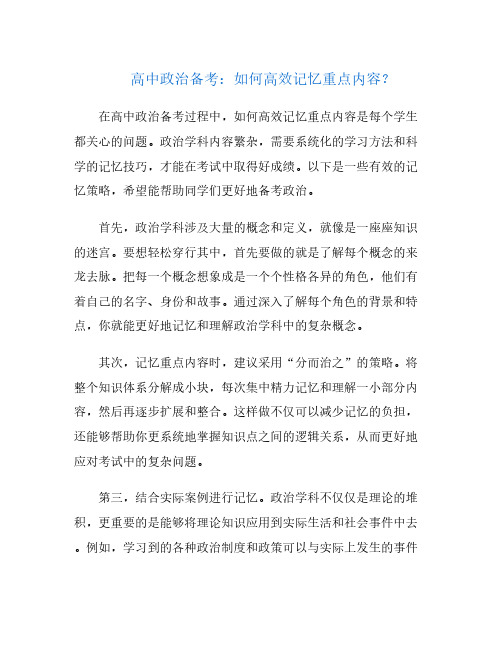 高中政治备考：如何高效记忆重点内容？

在高中政治备考过程中，如何高效记忆重点内容是每个学生都关心的问题。政治学科内容繁杂，需要系统化的学习方法和科学的记忆技巧，才能在考试中取得好成绩。以下是一些有效的记忆策略，希望能帮助同学们更好地备考政治。

首先，政治学科涉及大量的概念和定义，就像是一座座知识的迷宫。要想轻松穿行其中，首先要做的就是了解每个概念的来龙去脉。把每一个概念想象成是一个个性格各异的角色，他们有着自己的名字、身份和故事。通过深入了解每个角色的背景和特点，你就能更好地记忆和理解政治学科中的复杂概念。

其次，记忆重点内容时，建议采用“分而治之”的策略。将整个知识体系分解成小块，每次集中精力记忆和理解一小部分内容，然后再逐步扩展和整合。这样做不仅可以减少记忆的负担，还能够帮助你更系统地掌握知识点之间的逻辑关系，从而更好地应对考试中的复杂问题。

第三，结合实际案例进行记忆。政治学科不仅仅是理论的堆积，更重要的是能够将理论知识应用到实际生活和社会事件中去。例如，学习到的各种政治制度和政策可以与实际上发生的事件